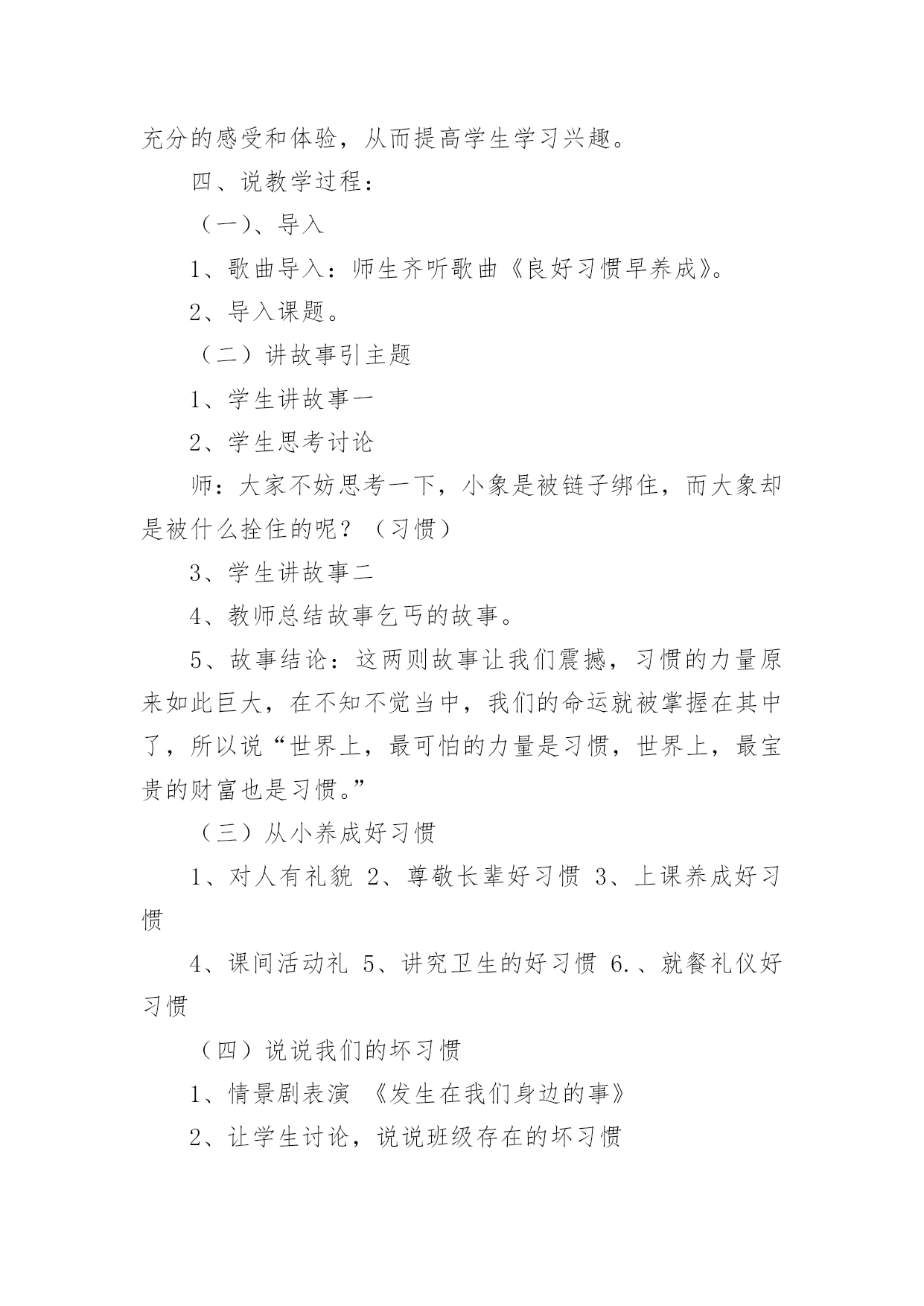 充分的感受和体验，从而提高学生学习兴趣。

四、说教学过程：

（一）、导入

1、歌曲导入：师生齐听歌曲《良好习惯早养成》。

2、导入课题。

（二）讲故事引主题

1、学生讲故事一

2、学生思考讨论

师：大家不妨思考一下，小象是被链子绑住，而大象却是被什么拴住的呢？（习惯）

3、学生讲故事二

4、教师总结故事乞丐的故事。

5、故事结论：这两则故事让我们震撼，习惯的力量原来如此巨大，在不知不觉当中，我们的命运就被掌握在其中了，所以说“世界上，最可怕的力量是习惯，世界上，最宝贵的财富也是习惯。”

（三）从小养成好习惯

1、对人有礼貌 2、尊敬长辈好习惯 3、上课养成好习惯

4、课间活动礼 5、讲究卫生的好习惯 6.、就餐礼仪好习惯

（四）说说我们的坏习惯

1、情景剧表演 《发生在我们身边的事》

2、让学生讨论，说说班级存在的坏习惯